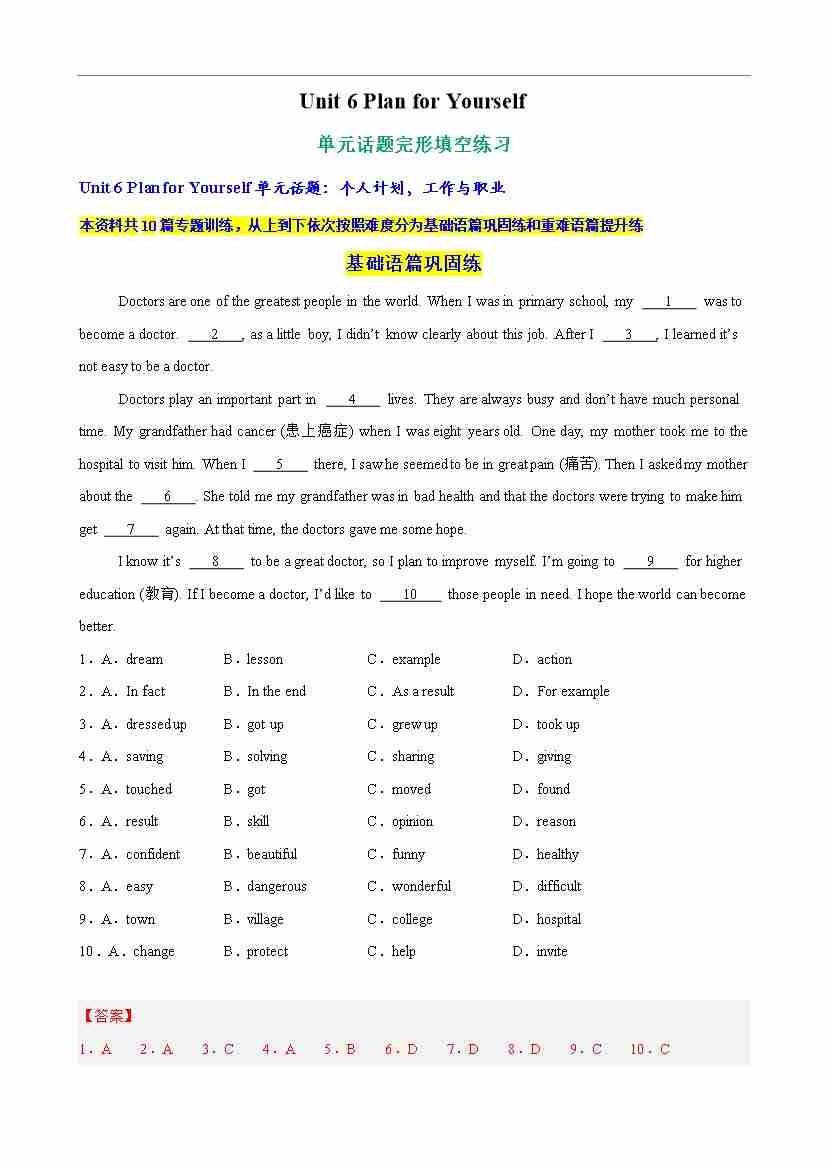 Unit 6 Plan for Yourself

单元话题完形填空练习

Unit 6 Plan for Yourself 单元话题：个人计划，工作与职业

本资料共10篇专题训练，从上到下依次按照难度分为基础语篇巩固练和重难语篇提升练

基础语篇巩固练

Doctors are one of the greatest people in the world. When I was in primary school, my ___1___ was to become a doctor. ___2___, as a little boy, I didn't know clearly about this job. After I ___3___, I learned it's not easy to be a doctor.

Doctors play an important part in ___4___ lives. They are always busy and don't have much personal time. My grandfather had cancer (患上癌症) when I was eight years old. One day, my mother took me to the hospital to visit him. When I ___5___ there, I saw he seemed to be in great pain (痛苦). Then I asked my mother about the ___6___. She told me my grandfather was in bad health and that the doctors were trying to make him get ___7___ again. At that time, the doctors gave me some hope.

I know it's ___8___ to be a great doctor, so I plan to improve myself. I'm going to ___9___ for higher education (教育). If I become a doctor, I'd like to ___10___ those people in need. I hope the world can become better.

1．A．dream B．lesson C．example D．action
2．A．In fact B．In the end C．As a result D．For example
3．A．dressed up B．got up C．grew up D．took up
4．A．saving B．solving C．sharing D．giving
5．A．touched B．got C．moved D．found
6．A．result B．skill C．opinion D．reason
7．A．confident B．beautiful C．funny D．healthy
8．A．easy B．dangerous C．wonderful D．difficult
9．A．town B．village C．college D．hospital
10．A．change B．protect C．help D．invite

【答案】
1．A 2．A 3．C 4．A 5．B 6．D 7．D 8．D 9．C 10．C